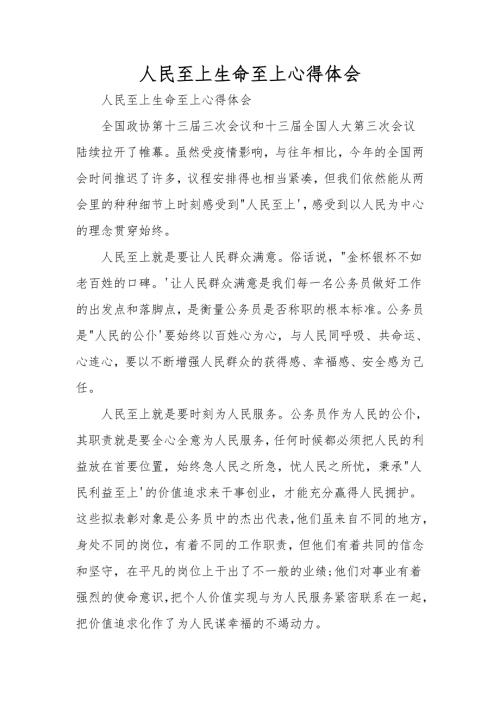 人民至上生命至上心得体会

人民至上生命至上心得体会

全国政协第十三届三次会议和十三届全国人大第三次会议陆续拉开了帷幕。虽然受疫情影响，与往年相比，今年的全国两会时间推迟了许多，议程安排得也相当紧凑，但我们依然能从两会里的种种细节上时刻感受到"人民至上'，感受到以人民为中心的理念贯穿始终。

人民至上就是要让人民群众满意。俗话说，"金杯银杯不如老百姓的口碑。'让人民群众满意是我们每一名公务员做好工作的出发点和落脚点，是衡量公务员是否称职的根本标准。公务员是"人民的公仆'要始终以百姓心为心，与人民同呼吸、共命运、心连心，要以不断增强人民群众的获得感、幸福感、安全感为己任。

人民至上就是要时刻为人民服务。公务员作为人民的公仆，其职责就是要全心全意为人民服务，任何时候都必须把人民的利益放在首要位置，始终急人民之所急，忧人民之所忧，秉承"人民利益至上'的价值追求来干事创业，才能充分赢得人民拥护。这些拟表彰对象是公务员中的杰出代表，他们虽来自不同的地方，身处不同的岗位，有着不同的工作职责，但他们有着共同的信念和坚守，在平凡的岗位上干出了不一般的业绩；他们对事业有着强烈的使命意识，把个人价值实现与为人民服务紧密联系在一起，把价值追求化作了为人民谋幸福的不竭动力。